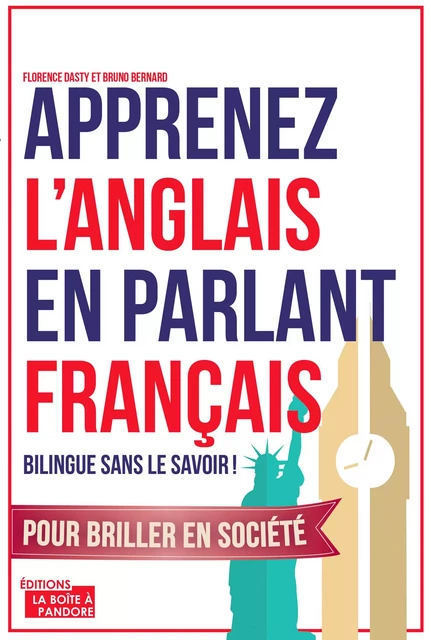 FLORENCE DASTY ET BRUNO BERNARD

APPRENEZ L'ANGLAIS EN PARLANT FRANÇAIS

BILINGUE SANS LE SAVOIR !

POUR BRILLER EN SOCIÉTÉ

ÉDITIONS LA BOÎTE À PANDORE